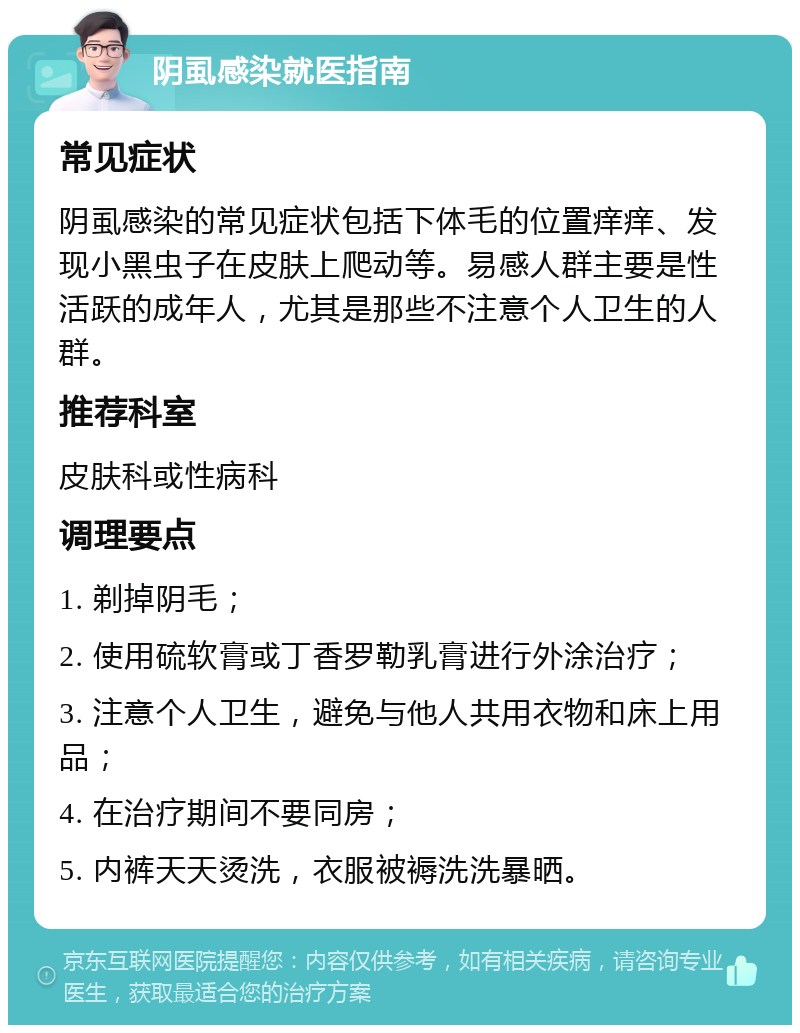 阴虱感染就医指南

常见症状

阴虱感染的常见症状包括下体毛的位置痒痒、发现小黑虫子在皮肤上爬动等。易感人群主要是性活跃的成年人，尤其是那些不注意个人卫生的人群。

推荐科室

皮肤科或性病科

调理要点

1. 剃掉阴毛；

2. 使用硫软膏或丁香罗勒乳膏进行外涂治疗；

3. 注意个人卫生，避免与他人共用衣物和床上用品；

4. 在治疗期间不要同房；

5. 内裤天天烫洗，衣服被褥洗洗暴晒。

京东互联网医院提醒您：内容仅供参考，如有相关疾病，请咨询专业医生，获取最适合您的治疗方案